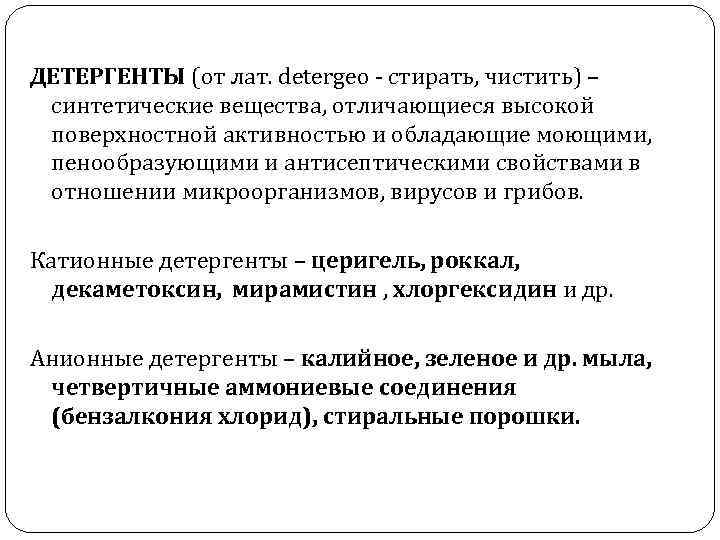 ДЕТЕРГЕНТЫ (от лат. detergeo - стирать, чистить) – синтетические вещества, отличающиеся высокой поверхностной активностью и обладающие моющими, пенообразующими и антисептическими свойствами в отношении микроорганизмов, вирусов и грибов.

Катионные детергенты – церигель, роккал, декаметоксин, мирамистин , хлоргексидин и др.

Анионные детергенты – калийное, зеленое и др. мыла, четвертичные аммониевые соединения (бензалкония хлорид), стиральные порошки.